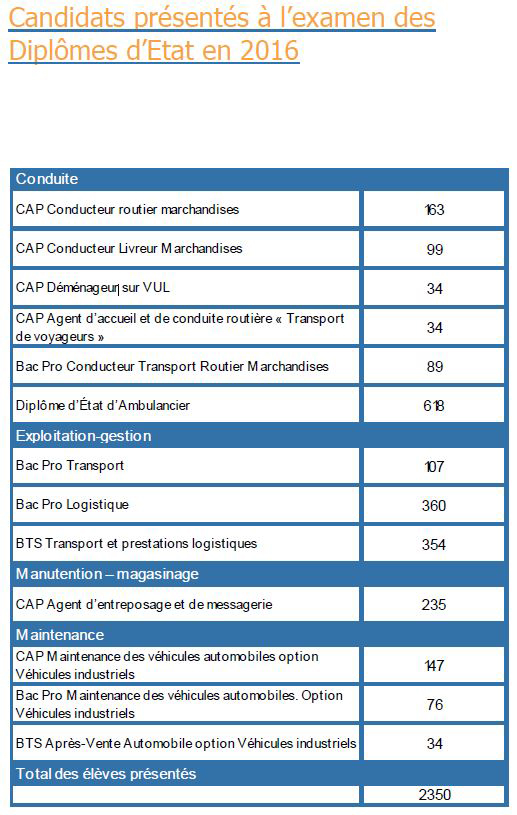 Candidats présentés à l'examen des Diplômes d'Etat en 2016

| Conduite | |
|---|---|
| CAP Conducteur routier marchandises | 163 |
| CAP Conducteur Livreur Marchandises | 99 |
| CAP Déménageur sur VUL | 34 |
| CAP Agent d'accueil et de conduite routière « Transport de voyageurs » | 34 |
| Bac Pro Conducteur Transport Routier Marchandises | 89 |
| Diplôme d'État d'Ambulancier | 618 |
| Exploitation-gestion | |
| Bac Pro Transport | 107 |
| Bac Pro Logistique | 360 |
| BTS Transport et prestations logistiques | 354 |
| Manutention – magasinage | |
| CAP Agent d'entreposage et de messagerie | 235 |
| Maintenance | |
| CAP Maintenance des véhicules automobiles option Véhicules industriels | 147 |
| Bac Pro Maintenance des véhicules automobiles. Option Véhicules industriels | 76 |
| BTS Après-Vente Automobile option Véhicules industriels | 34 |
| Total des élèves présentés | |
| | 2350 |